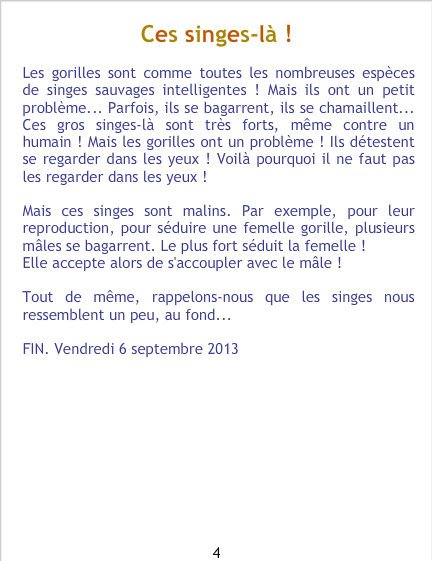 Ces singes-là !

Les gorilles sont comme toutes les nombreuses espèces de singes sauvages intelligentes ! Mais ils ont un petit problème... Parfois, ils se bagarrent, ils se chamaillent... Ces gros singes-là sont très forts, même contre un humain ! Mais les gorilles ont un problème ! Ils détestent se regarder dans les yeux ! Voilà pourquoi il ne faut pas les regarder dans les yeux !

Mais ces singes sont malins. Par exemple, pour leur reproduction, pour séduire une femelle gorille, plusieurs mâles se bagarrent. Le plus fort séduit la femelle !
Elle accepte alors de s'accoupler avec le mâle !

Tout de même, rappelons-nous que les singes nous ressemblent un peu, au fond...

FIN. Vendredi 6 septembre 2013

4